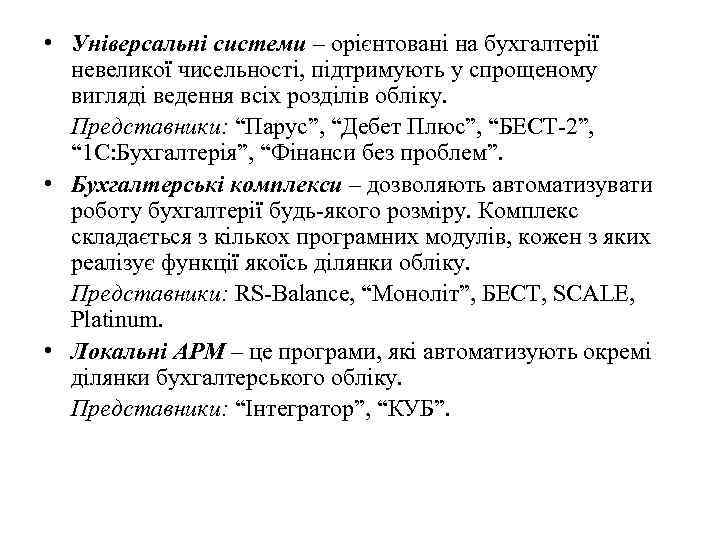 • Універсальні системи – орієнтовані на бухгалтерії невеликої чисельності, підтримують у спрощеному вигляді ведення всіх розділів обліку.

Представники: “Парус”, “Дебет Плюс”, “БЕСТ-2”, “1С:Бухгалтерія”, “Фінанси без проблем”.

• Бухгалтерські комплекси – дозволяють автоматизувати роботу бухгалтерії будь-якого розміру. Комплекс складається з кількох програмних модулів, кожен з яких реалізує функції якоїсь ділянки обліку.

Представники: RS-Balance, “Моноліт”, БЕСТ, SCALE, Platinum.

• Локальні АРМ – це програми, які автоматизують окремі ділянки бухгалтерського обліку.

Представники: “Інтегратор”, “КУБ”.